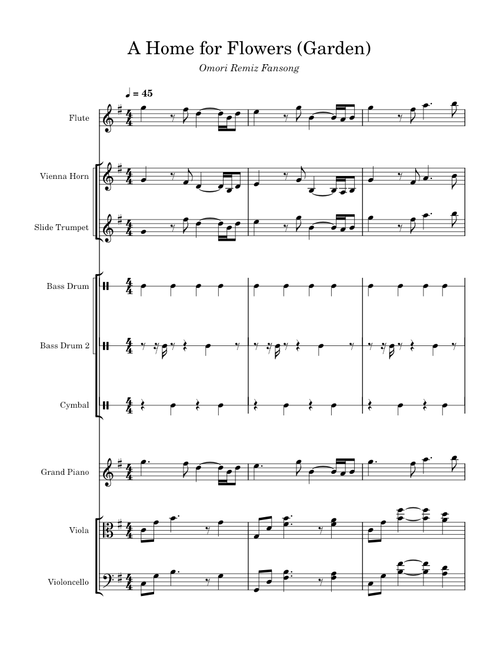 A Home for Flowers (Garden)

Omori Remiz Fansong

♩ = 45

Flute

Vienna Horn

Slide Trumpet

Bass Drum

Bass Drum 2

Cymbal

Grand Piano

Viola

Violoncello